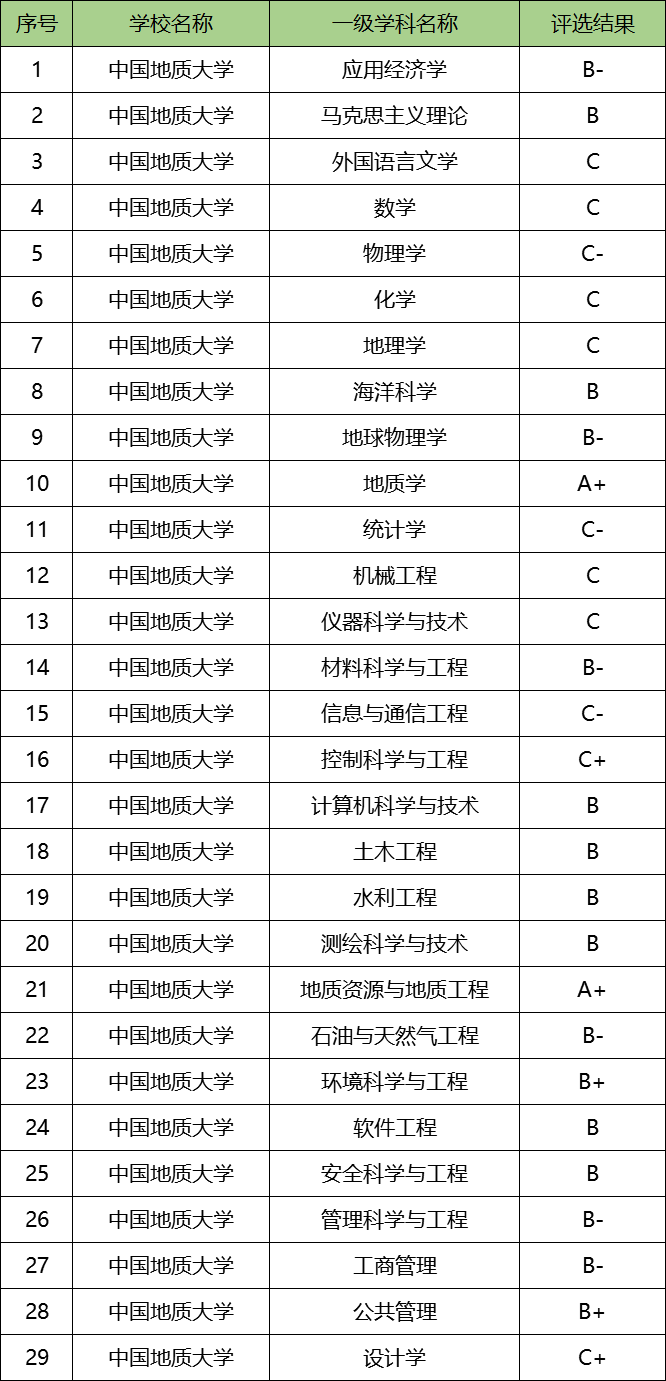 | 序号 | 学校名称 | 一级学科名称 | 评选结果 |
|---|---|---|---|
| 1 | 中国地质大学 | 应用经济学 | B- |
| 2 | 中国地质大学 | 马克思主义理论 | B |
| 3 | 中国地质大学 | 外国语言文学 | C |
| 4 | 中国地质大学 | 数学 | C |
| 5 | 中国地质大学 | 物理学 | C- |
| 6 | 中国地质大学 | 化学 | C |
| 7 | 中国地质大学 | 地理学 | C |
| 8 | 中国地质大学 | 海洋科学 | B |
| 9 | 中国地质大学 | 地球物理学 | B- |
| 10 | 中国地质大学 | 地质学 | A+ |
| 11 | 中国地质大学 | 统计学 | C- |
| 12 | 中国地质大学 | 机械工程 | C |
| 13 | 中国地质大学 | 仪器科学与技术 | C |
| 14 | 中国地质大学 | 材料科学与工程 | B- |
| 15 | 中国地质大学 | 信息与通信工程 | C- |
| 16 | 中国地质大学 | 控制科学与工程 | C+ |
| 17 | 中国地质大学 | 计算机科学与技术 | B |
| 18 | 中国地质大学 | 土木工程 | B |
| 19 | 中国地质大学 | 水利工程 | B |
| 20 | 中国地质大学 | 测绘科学与技术 | B |
| 21 | 中国地质大学 | 地质资源与地质工程 | A+ |
| 22 | 中国地质大学 | 石油与天然气工程 | B- |
| 23 | 中国地质大学 | 环境科学与工程 | B+ |
| 24 | 中国地质大学 | 软件工程 | B |
| 25 | 中国地质大学 | 安全科学与工程 | B |
| 26 | 中国地质大学 | 管理科学与工程 | B- |
| 27 | 中国地质大学 | 工商管理 | B- |
| 28 | 中国地质大学 | 公共管理 | B+ |
| 29 | 中国地质大学 | 设计学 | C+ |